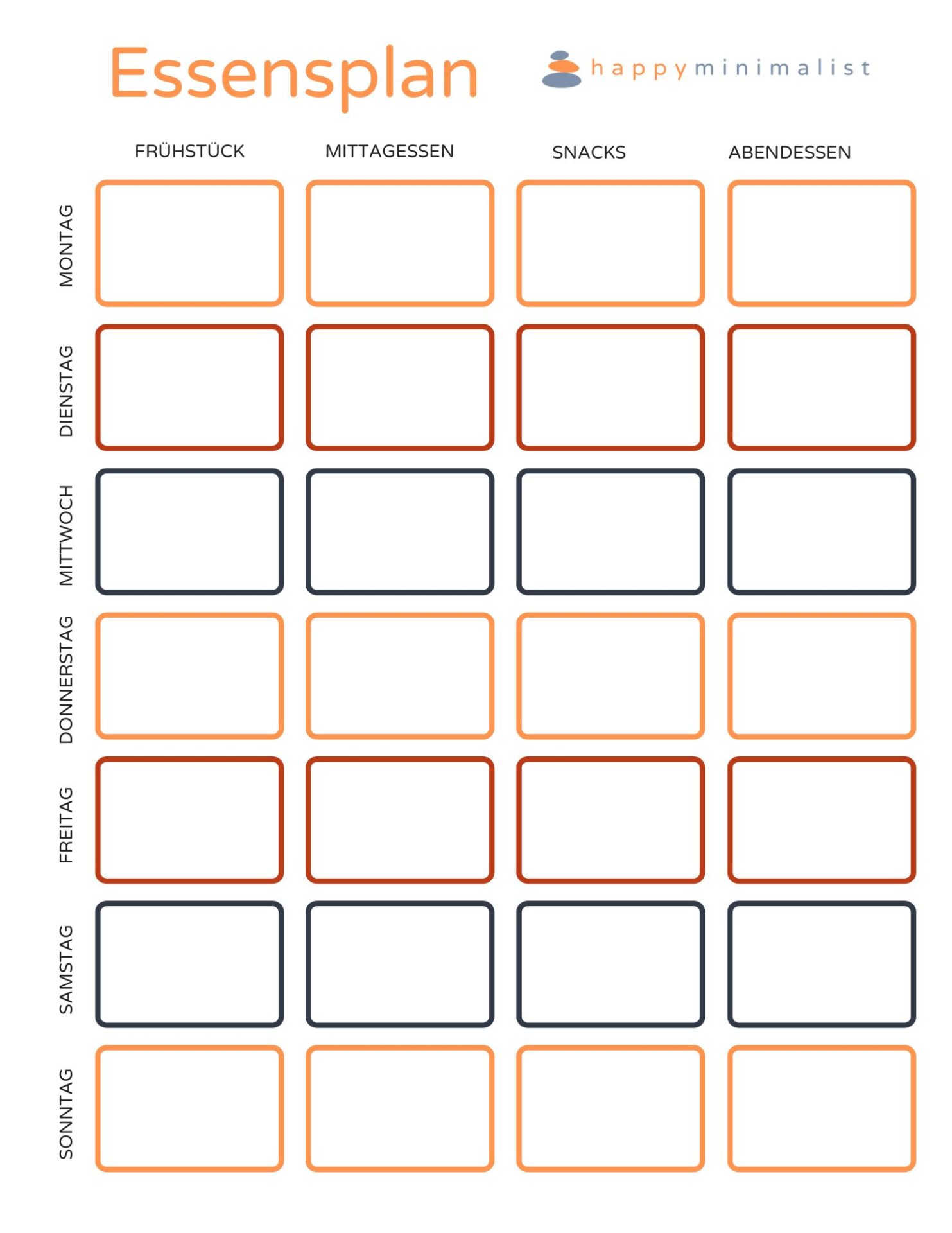 Essensplan

happyminimalist

| | FRÜHSTÜCK | MITTAGESSEN | SNACKS | ABENDESSEN |
|---|---|---|---|---|
| MONTAG | | | | |
| DIENSTAG | | | | |
| MITTWOCH | | | | |
| DONNERSTAG | | | | |
| FREITAG | | | | |
| SAMSTAG | | | | |
| SONNTAG | | | | |